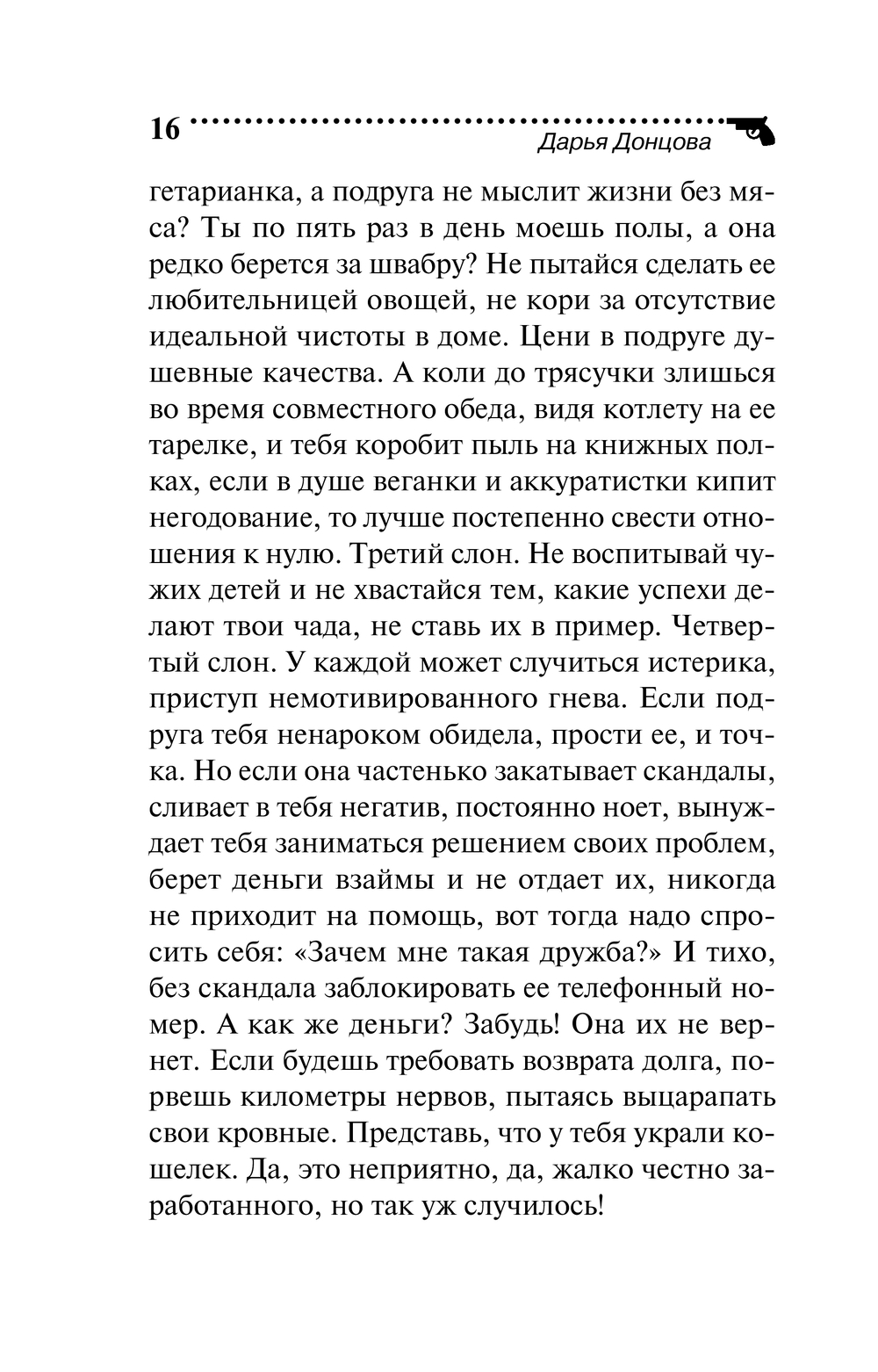 16 Дарья Донцова

гетарианка, а подруга не мыслит жизни без мяса? Ты по пять раз в день моешь полы, а она редко берется за швабру? Не пытайся сделать ее любительницей овощей, не кори за отсутствие идеальной чистоты в доме. Цени в подруге душевные качества. А коли до трясучки злишься во время совместного обеда, видя котлету на ее тарелке, и тебя коробит пыль на книжных полках, если в душе веганки и аккуратистки кипит негодование, то лучше постепенно свести отношения к нулю. Третий слон. Не воспитывай чужих детей и не хвастайся тем, какие успехи делают твои чада, не ставь их в пример. Четвертый слон. У каждой может случиться истерика, приступ немотивированного гнева. Если подруга тебя ненароком обидела, прости ее, и точка. Но если она частенько закатывает скандалы, сливает в тебя негатив, постоянно ноет, вынуждает тебя заниматься решением своих проблем, берет деньги взаймы и не отдает их, никогда не приходит на помощь, вот тогда надо спросить себя: «Зачем мне такая дружба?» И тихо, без скандала заблокировать ее телефонный номер. А как же деньги? Забудь! Она их не вернет. Если будешь требовать возврата долга, порвешь километры нервов, пытаясь выцарапать свои кровные. Представь, что у тебя украли кошелек. Да, это неприятно, да, жалко честно заработанного, но так уж случилось!